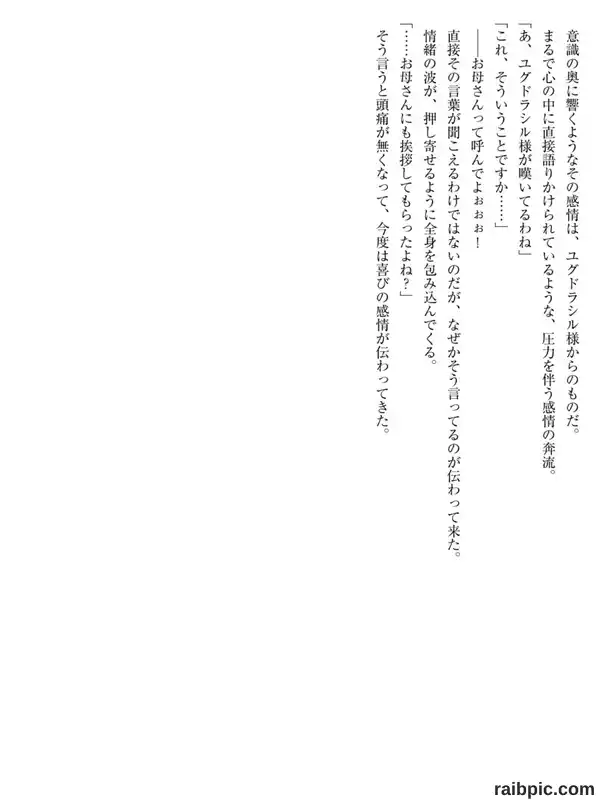 意識の奥に響くようなその感情は、ユグドラシル様からのものだ。

まるで心の中に直接語りかけられているような、圧力を伴う感情の奔流。

「あ、ユグドラシル様が嘆いてるわね」

「これ、そういうことですか……」

——お母さんって呼んでよぉぉぉ！

直接その言葉が聞こえるわけではないのだが、なぜかそう言ってるのが伝わって来た。

情緒の波が、押し寄せるように全身を包み込んでくる。

「……お母さんにも挨拶してもらったよね？」

そう言うと頭痛が無くなって、今度は喜びの感情が伝わってきた。

raibpic.com